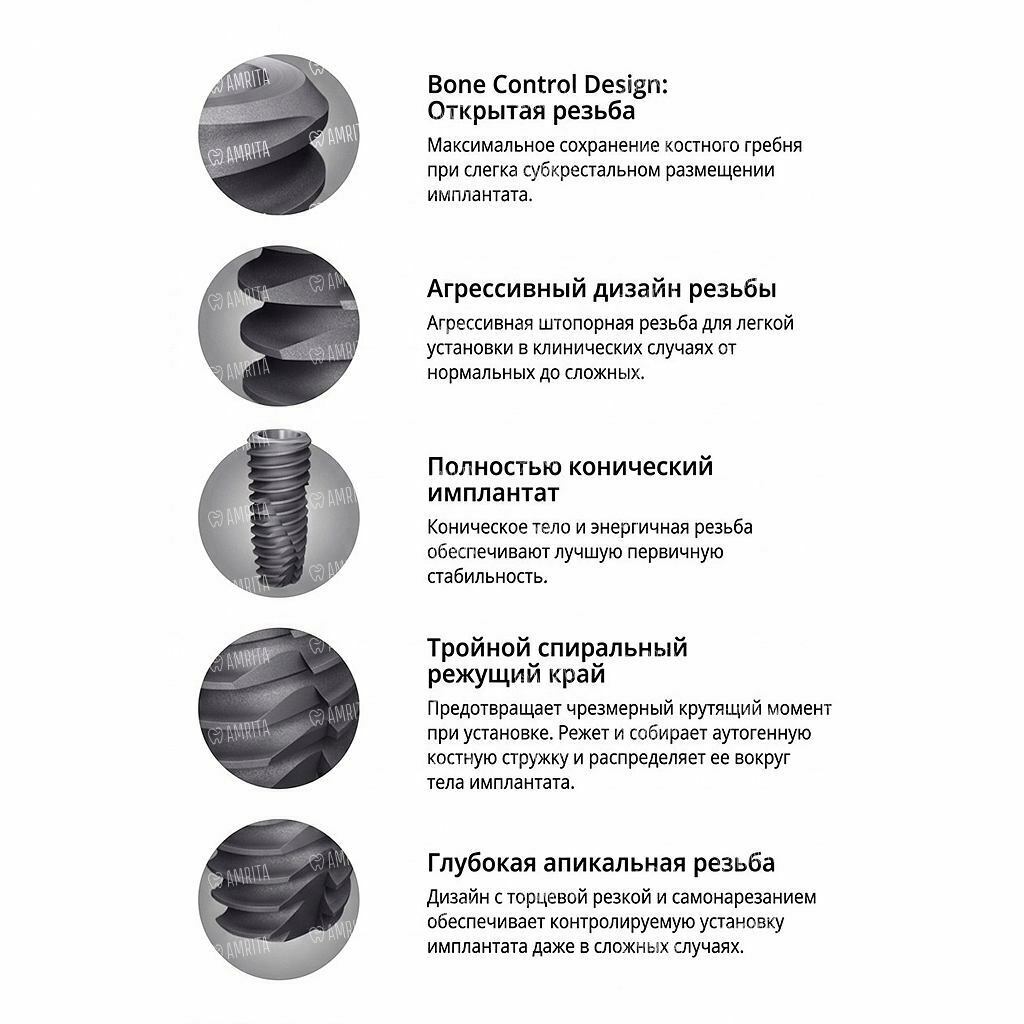 Bone Control Design:
Открытая резьба

Максимальное сохранение костного гребня при слегка субкрестальном размещении имплантата.

Агрессивный дизайн резьбы

Агрессивная штопорная резьба для легкой установки в клинических случаях от нормальных до сложных.

Полностью конический имплантат

Коническое тело и энергичная резьба обеспечивают лучшую первичную стабильность.

Тройной спиральный режущий край

Предотвращает чрезмерный крутящий момент при установке. Режет и собирает аутогенную костную стружку и распределяет ее вокруг тела имплантата.

Глубокая апикальная резьба

Дизайн с торцевой резкой и самонарезанием обеспечивает контролируемую установку имплантата даже в сложных случаях.

AMRITA